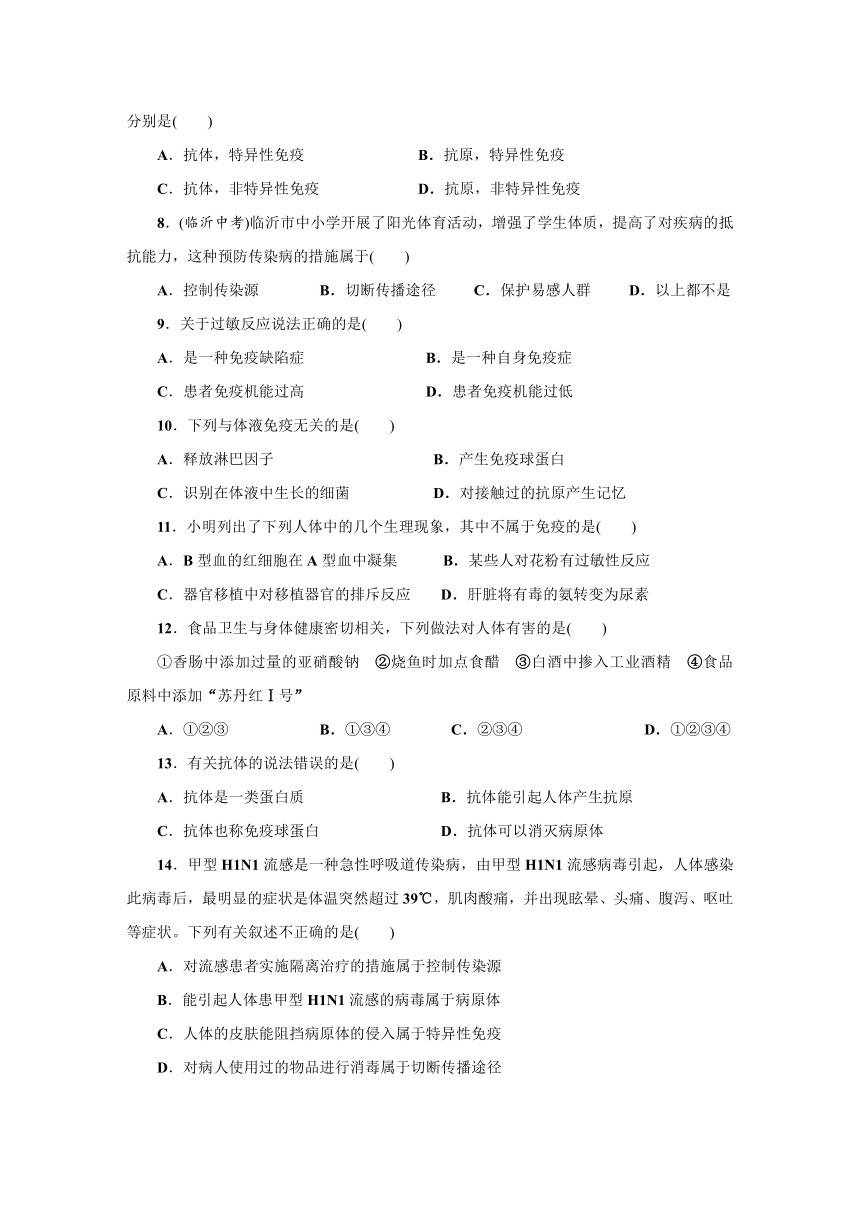 分别是(　　)

A．抗体，特异性免疫　　B．抗原，特异性免疫

C．抗体，非特异性免疫　　D．抗原，非特异性免疫

8．(临沂中考)临沂市中小学开展了阳光体育活动，增强了学生体质，提高了对疾病的抵抗能力，这种预防传染病的措施属于(　　)

A．控制传染源　　B．切断传播途径　　C．保护易感人群　　D．以上都不是

9．关于过敏反应说法正确的是(　　)

A．是一种免疫缺陷症　　B．是一种自身免疫症

C．患者免疫机能过高　　D．患者免疫机能过低

10．下列与体液免疫无关的是(　　)

A．释放淋巴因子　　B．产生免疫球蛋白

C．识别在体液中生长的细菌　　D．对接触过的抗原产生记忆

11．小明列出了下列人体中的几个生理现象，其中不属于免疫的是(　　)

A．B 型血的红细胞在 A 型血中凝集　　B．某些人对花粉有过敏性反应

C．器官移植中对移植器官的排斥反应　　D．肝脏将有毒的氨转变为尿素

12．食品卫生与身体健康密切相关，下列做法对人体有害的是(　　)

①香肠中添加过量的亚硝酸钠　②烧鱼时加点食醋　③白酒中掺入工业酒精　④食品原料中添加“苏丹红Ⅰ号”

A．①②③　　B．①③④　　C．②③④　　D．①②③④

13．有关抗体的说法错误的是(　　)

A．抗体是一类蛋白质　　B．抗体能引起人体产生抗原

C．抗体也称免疫球蛋白　　D．抗体可以消灭病原体

14．甲型 H1N1 流感是一种急性呼吸道传染病，由甲型 H1N1 流感病毒引起，人体感染此病毒后，最明显的症状是体温突然超过 39℃，肌肉酸痛，并出现眩晕、头痛、腹泻、呕吐等症状。下列有关叙述不正确的是(　　)

A．对流感患者实施隔离治疗的措施属于控制传染源

B．能引起人体患甲型 H1N1 流感的病毒属于病原体

C．人体的皮肤能阻挡病原体的侵入属于特异性免疫

D．对病人使用过的物品进行消毒属于切断传播途径